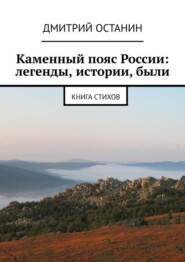 ДМИТРИЙ ОСТАНИН

Каменный пояс России: легенды, истории, были

КНИГА СТИХОВ